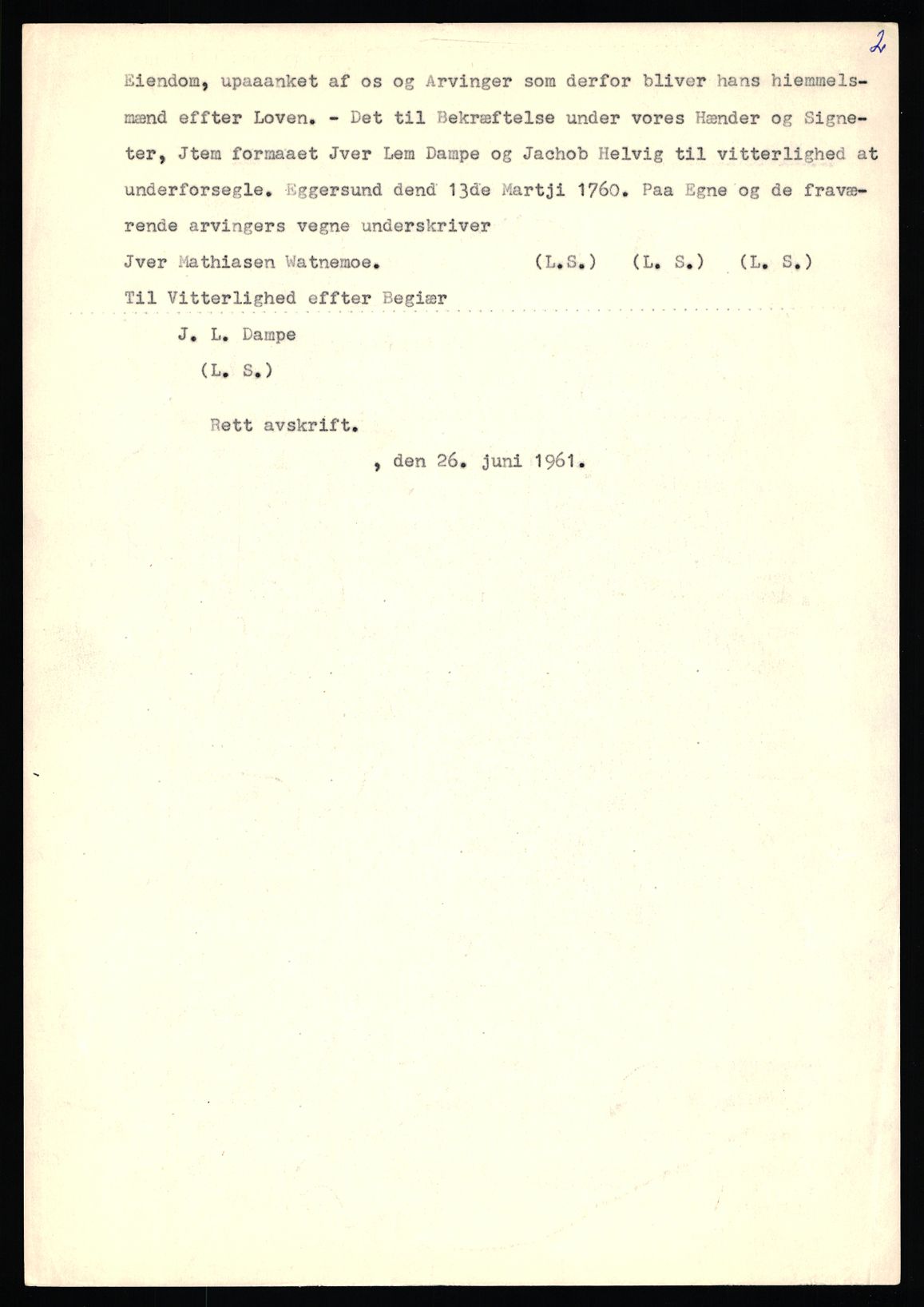 2

Eiendom, upaaanket af os og Arvinger som derfor bliver hans hiemmelsmænd effter Loven. - Det til Bekræftelse under vores Hænder og Signeter, Jtem formaaet Jver Lem Dampe og Jachob Helvig til vitterlighed at underforsegle. Eggersund dend 13de Martji 1760. Paa Egne og de fraværende arvingers vegne underskriver

Jver Mathiasen Watnemoe. (L.S.) (L. S.) (L. S.)

Til Vitterlighed effter Begiær

J. L. Dampe

(L. S.)

Rett avskrift.

, den 26. juni 1961.